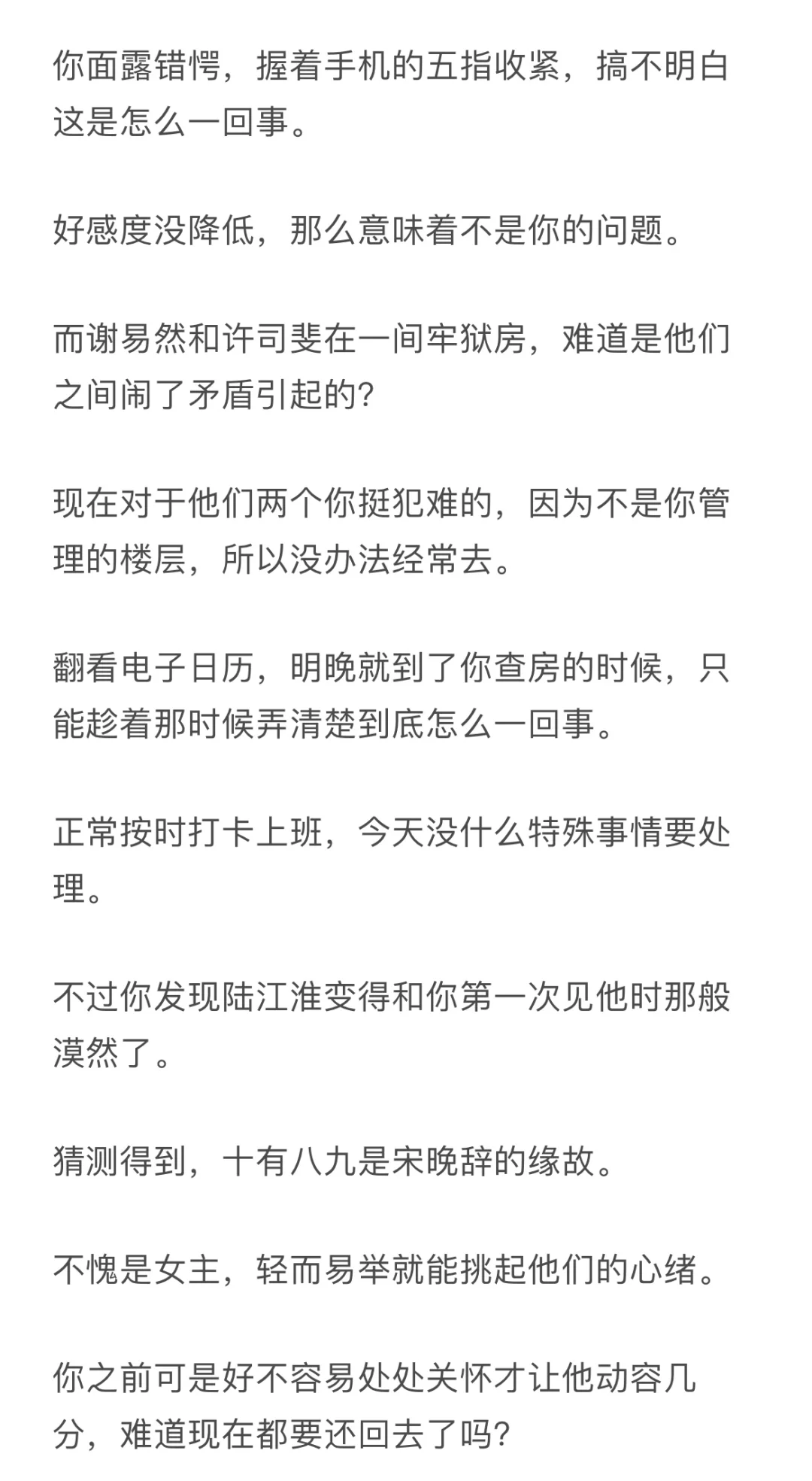 你面露错愕，握着手机的五指收紧，搞不明白这是怎么一回事。

好感度没降低，那么意味着不是你的问题。

而谢易然和许司斐在一间牢狱房，难道是他们之间闹了矛盾引起的?

现在对于他们两个你挺犯难的，因为不是你管理的楼层，所以没办法经常去。

翻看电子日历，明晚就到了你查房的时候，只能趁着那时候弄清楚到底怎么一回事。

正常按时打卡上班，今天没什么特殊事情要处理。

不过你发现陆江淮变得和你第一次见他时那般漠然了。

猜测得到，十有八九是宋晚辞的缘故。

不愧是女主，轻而易举就能挑起他们的心绪。

你之前可是好不容易处处关怀才让他动容几分，难道现在都要还回去了吗?